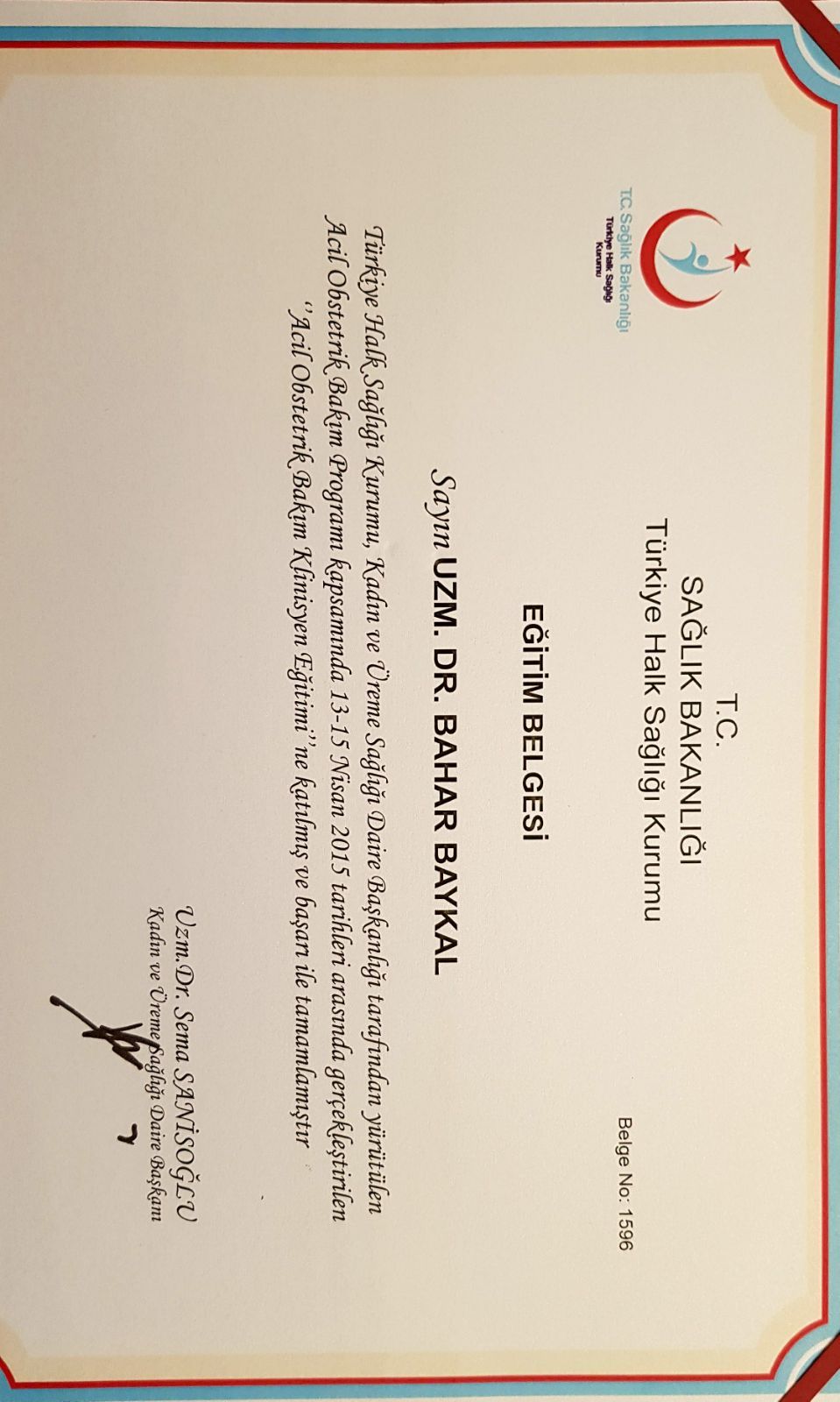 T.C. Sağlık Bakanlığı
Türkiye Halk Sağlığı Kurumu

T.C.
SAĞLIK BAKANLIĞI
Türkiye Halk Sağlığı Kurumu

Belge No: 1596

EĞİTİM BELGESİ

Sayın UZM. DR. BAHAR BAYKAL

Türkiye Halk Sağlığı Kurumu, Kadın ve Üreme Sağlığı Daire Başkanlığı tarafından yürütülen Acil Obstetrik Bakım Programı kapsamında 13-15 Nisan 2015 tarihleri arasında gerçekleştirilen ''Acil Obstetrik Bakım Klinisyen Eğitimi''ne katılmış ve başarı ile tamamlamıştır

Uzm.Dr. Sema SANİSOĞLU
Kadın ve Üreme Sağlığı Daire Başkanı